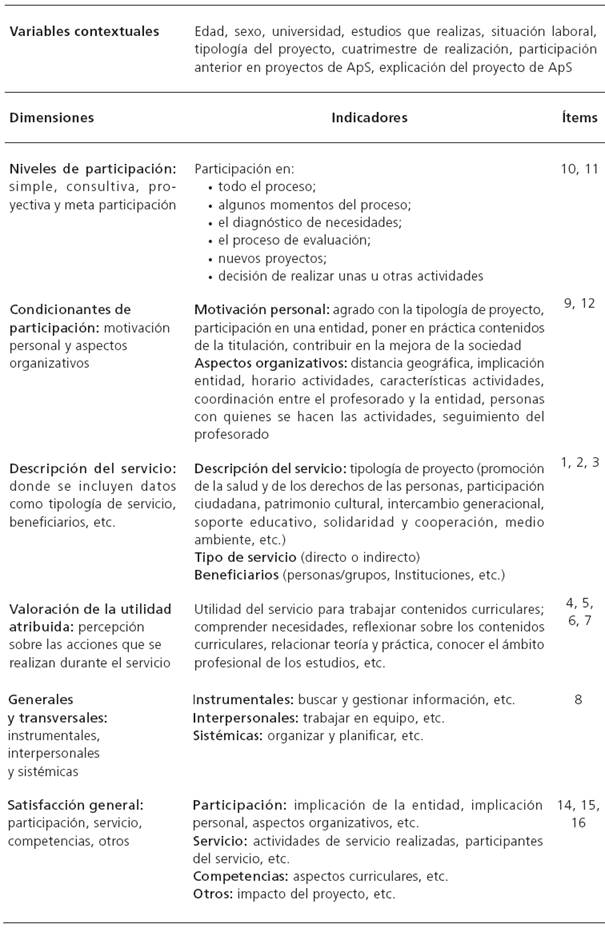 | Variables contextuales | Edad, sexo, universidad, estudios que realizas, situación laboral, tipología del proyecto, cuatrimestre de realización, participación anterior en proyectos de ApS, explicación del proyecto de ApS | |
|---|---|---|
| **Dimensiones** | **Indicadores** | **Ítems** |
| **Niveles de participación:** simple, consultiva, proyectiva y meta participación | Participación en: • todo el proceso; • algunos momentos del proceso; • el diagnóstico de necesidades; • el proceso de evaluación; • nuevos proyectos; • decisión de realizar unas u otras actividades | 10, 11 |
| **Condicionantes de participación:** motivación personal y aspectos organizativos | **Motivación personal:** agrado con la tipología de proyecto, participación en una entidad, poner en práctica contenidos de la titulación, contribuir en la mejora de la sociedad **Aspectos organizativos:** distancia geográfica, implicación entidad, horario actividades, características actividades, coordinación entre el profesorado y la entidad, personas con quienes se hacen las actividades, seguimiento del profesorado | 9, 12 |
| **Descripción del servicio:** donde se incluyen datos como tipología de servicio, beneficiarios, etc. | **Descripción del servicio:** tipología de proyecto (promoción de la salud y de los derechos de las personas, participación ciudadana, patrimonio cultural, intercambio generacional, soporte educativo, solidaridad y cooperación, medio ambiente, etc.) **Tipo de servicio** (directo o indirecto) **Beneficiarios** (personas/grupos, Instituciones, etc.) | 1, 2, 3 |
| **Valoración de la utilidad atribuida:** percepción sobre las acciones que se realizan durante el servicio | Utilidad del servicio para trabajar contenidos curriculares; comprender necesidades, reflexionar sobre los contenidos curriculares, relacionar teoría y práctica, conocer el ámbito profesional de los estudios, etc. | 4, 5, 6, 7 |
| **Generales y transversales:** instrumentales, interpersonales y sistémicas | **Instrumentales:** buscar y gestionar información, etc. **Interpersonales:** trabajar en equipo, etc. **Sistémicas:** organizar y planificar, etc. | 8 |
| **Satisfacción general:** participación, servicio, competencias, otros | **Participación:** implicación de la entidad, implicación personal, aspectos organizativos, etc. **Servicio:** actividades de servicio realizadas, participantes del servicio, etc. **Competencias:** aspectos curriculares, etc. **Otros:** impacto del proyecto, etc. | 14, 15, 16 |